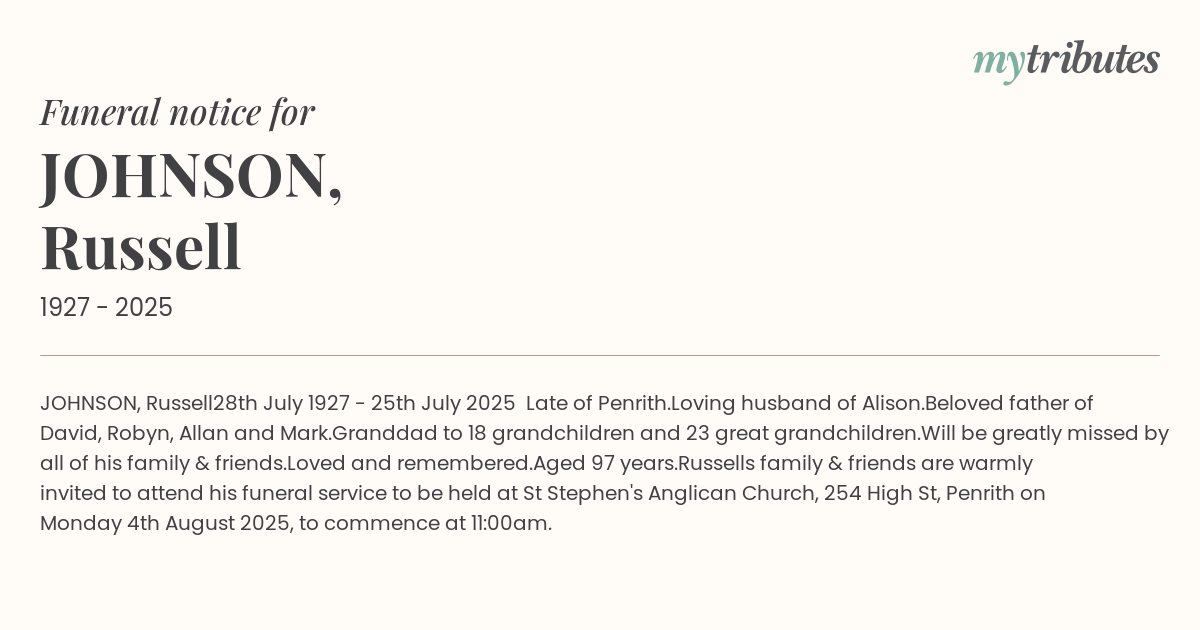 mytributes

Funeral notice for

JOHNSON,
Russell

1927 - 2025

JOHNSON, Russell28th July 1927 - 25th July 2025 Late of Penrith.Loving husband of Alison.Beloved father of David, Robyn, Allan and Mark.Granddad to 18 grandchildren and 23 great grandchildren.Will be greatly missed by all of his family & friends.Loved and remembered.Aged 97 years.Russells family & friends are warmly invited to attend his funeral service to be held at St Stephen's Anglican Church, 254 High St, Penrith on Monday 4th August 2025, to commence at 11:00am.